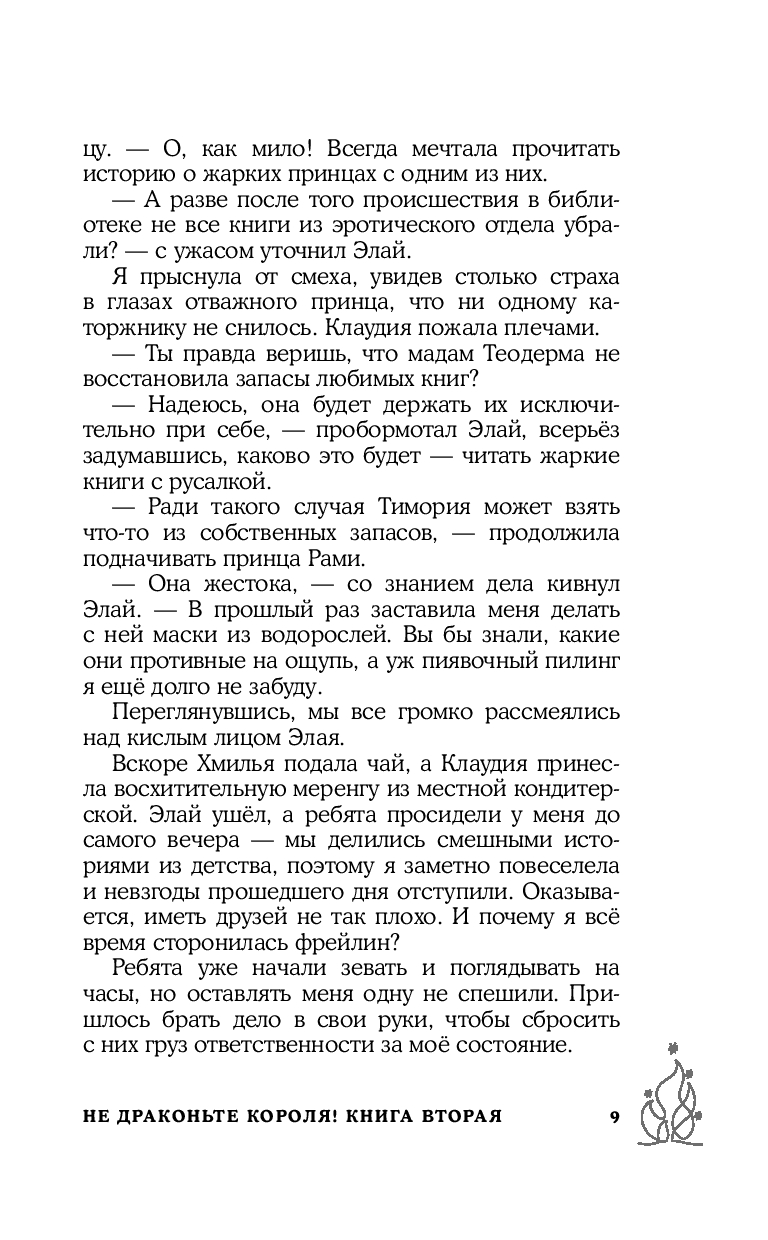 цу. — О, как мило! Всегда мечтала прочитать историю о жарких принцах с одним из них.

— А разве после того происшествия в библиотеке не все книги из эротического отдела убрали? — с ужасом уточнил Элай.

Я прыснула от смеха, увидев столько страха в глазах отважного принца, что ни одному каторжнику не снилось. Клаудия пожала плечами.

— Ты правда веришь, что мадам Теодерма не восстановила запасы любимых книг?

— Надеюсь, она будет держать их исключительно при себе, — пробормотал Элай, всерьёз задумавшись, каково это будет — читать жаркие книги с русалкой.

— Ради такого случая Тимория может взять что-то из собственных запасов, — продолжила подначивать принца Рами.

— Она жестока, — со знанием дела кивнул Элай. — В прошлый раз заставила меня делать с ней маски из водорослей. Вы бы знали, какие они противные на ощупь, а уж пиявочный пилинг я ещё долго не забуду.

Переглянувшись, мы все громко рассмеялись над кислым лицом Элая.

Вскоре Хмилья подала чай, а Клаудия принесла восхитительную меренгу из местной кондитерской. Элай ушёл, а ребята просидели у меня до самого вечера — мы делились смешными историями из детства, поэтому я заметно повеселела и невзгоды прошедшего дня отступили. Оказывается, иметь друзей не так плохо. И почему я всё время сторонилась фрейлин?

Ребята уже начали зевать и поглядывать на часы, но оставлять меня одну не спешили. Пришлось брать дело в свои руки, чтобы сбросить с них груз ответственности за моё состояние.

НЕ ДРАКОНЬТЕ КОРОЛЯ! КНИГА ВТОРАЯ 9